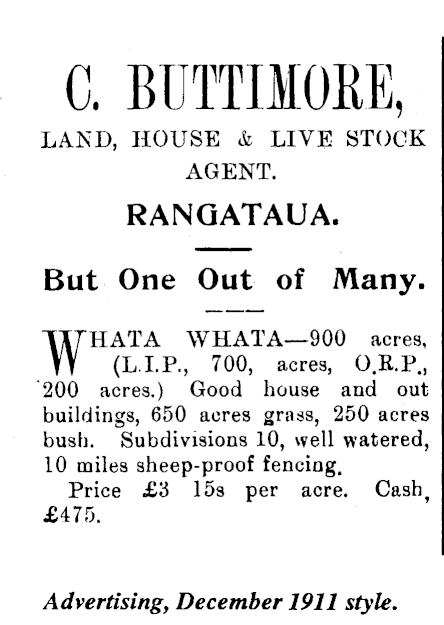 C. BUTTIMORE,

LAND, HOUSE & LIVE STOCK AGENT.

RANGATAUA.

But One Out of Many.

WHATA WHATA—900 acres, (L.I.P., 700, acres, O.R.P., 200 acres.) Good house and out buildings, 650 acres grass, 250 acres bush. Subdivisions 10, well watered, 10 miles sheep-proof fencing.

Price £3 15s per acre. Cash, £475.

Advertising, December 1911 style.